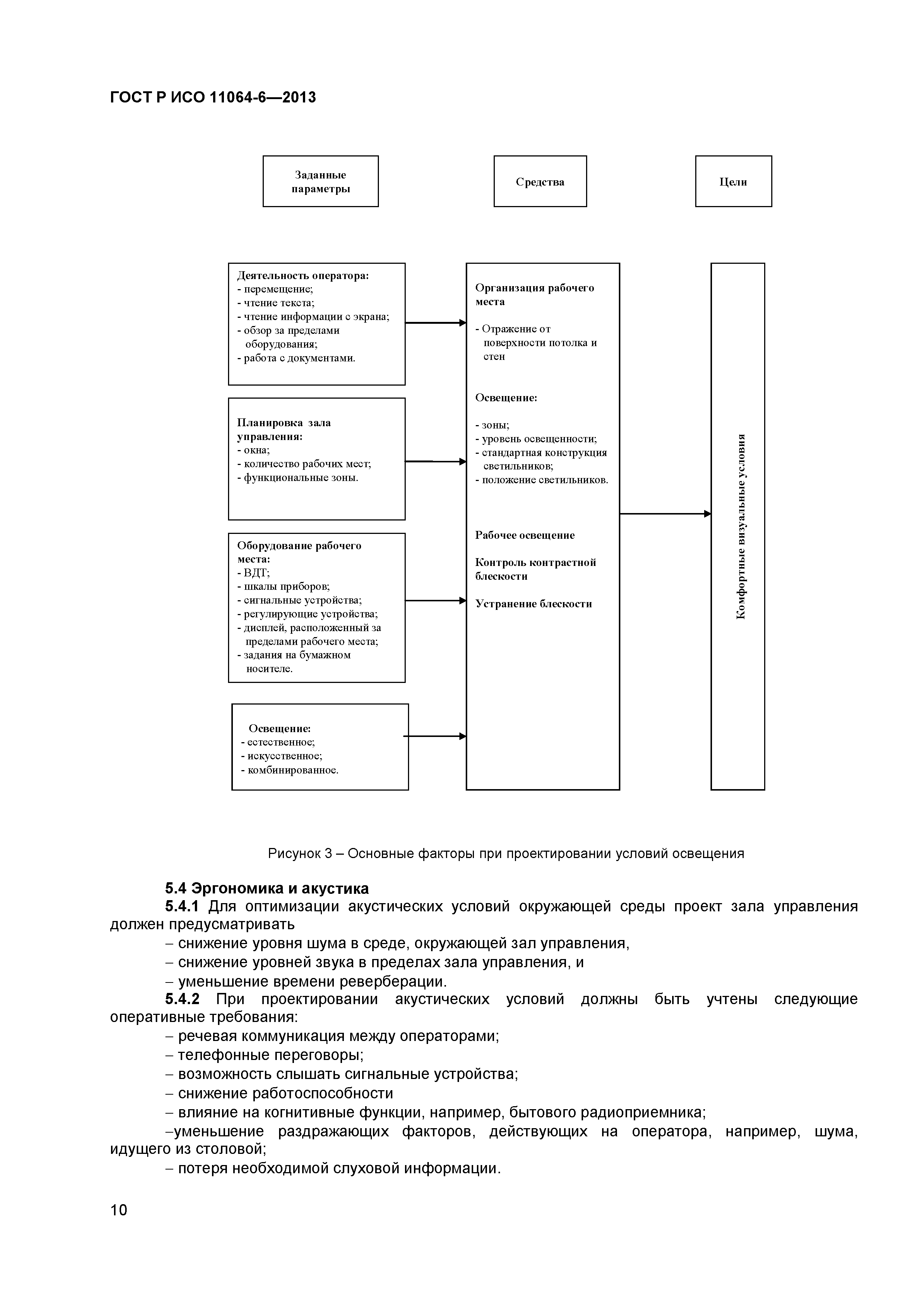 ГОСТ Р ИСО 11064-6—2013

Заданные параметры

Средства

Цели

Деятельность оператора:
- перемещение;
- чтение текста;
- чтение информации с экрана;
- обзор за пределами оборудования;
- работа с документами.

Планировка зала управления:
- окна;
- количество рабочих мест;
- функциональные зоны.

Оборудование рабочего места:
- ВДТ;
- шкалы приборов;
- сигнальные устройства;
- регулирующие устройства;
- дисплей, расположенный за пределами рабочего места;
- задания на бумажном носителе.

Освещение:
- естественное;
- искусственное;
- комбинированное.

Организация рабочего места

- Отражение от поверхности потолка и стен

Освещение:

- зоны;
- уровень освещенности;
- стандартная конструкция светильников;
- положение светильников.

Рабочее освещение

Контроль контрастной блескости

Устранение блескости

Комфортные визуальные условия

Рисунок 3 – Основные факторы при проектировании условий освещения

5.4 Эргономика и акустика

5.4.1 Для оптимизации акустических условий окружающей среды проект зала управления должен предусматривать

– снижение уровня шума в среде, окружающей зал управления,

– снижение уровней звука в пределах зала управления, и

– уменьшение времени реверберации.

5.4.2 При проектировании акустических условий должны быть учтены следующие оперативные требования:

– речевая коммуникация между операторами;

– телефонные переговоры;

– возможность слышать сигнальные устройства;

– снижение работоспособности

– влияние на когнитивные функции, например, бытового радиоприемника;

–уменьшение раздражающих факторов, действующих на оператора, например, шума, идущего из столовой;

– потеря необходимой слуховой информации.

10